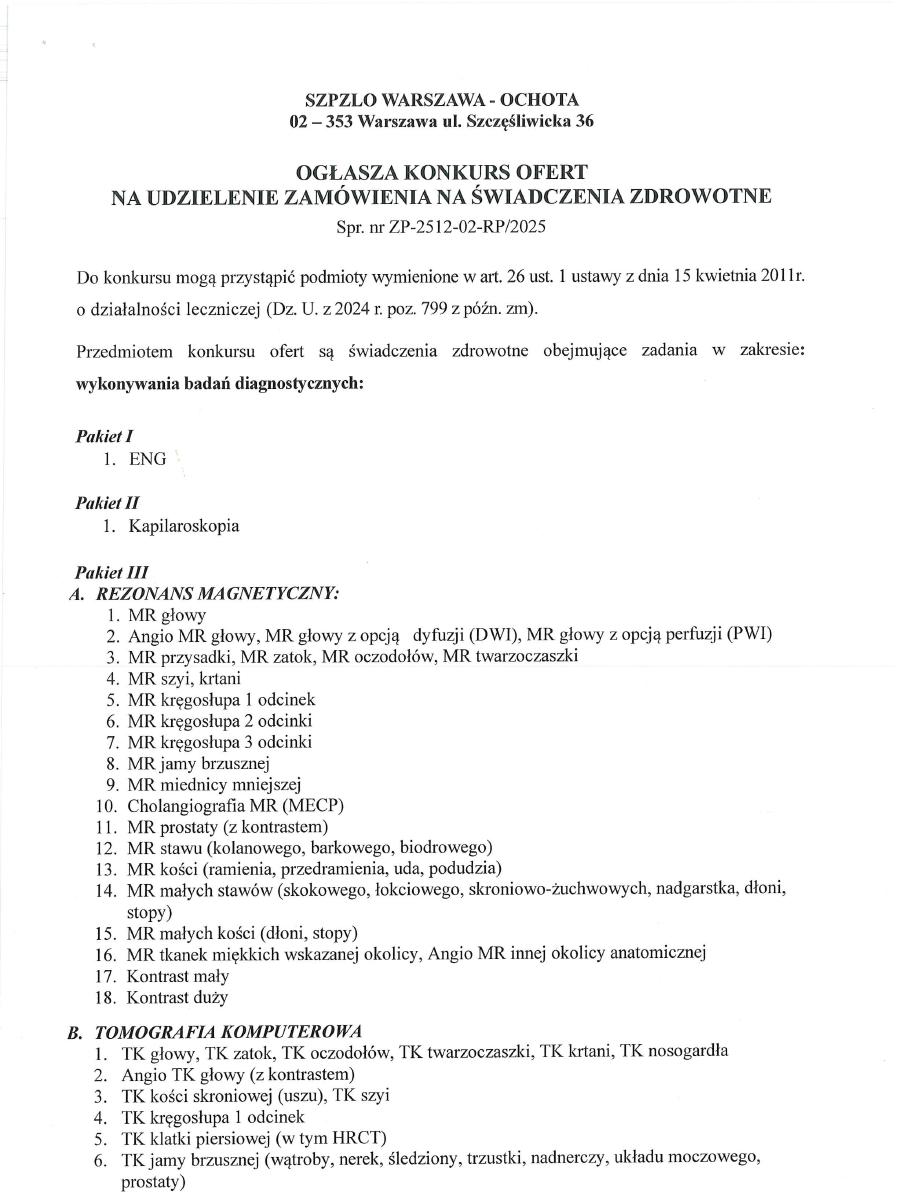 SZPZLO WARSZAWA - OCHOTA
02 – 353 Warszawa ul. Szczęśliwicka 36

OGŁASZA KONKURS OFERT
NA UDZIELENIE ZAMÓWIENIA NA ŚWIADCZENIA ZDROWOTNE
Spr. nr ZP-2512-02-RP/2025

Do konkursu mogą przystąpić podmioty wymienione w art. 26 ust. 1 ustawy z dnia 15 kwietnia 2011r. o działalności leczniczej (Dz. U. z 2024 r. poz. 799 z późn. zm).

Przedmiotem konkursu ofert są świadczenia zdrowotne obejmujące zadania w zakresie: wykonywania badań diagnostycznych:

Pakiet I
1. ENG

Pakiet II
1. Kapilaroskopia

Pakiet III
A. REZONANS MAGNETYCZNY:
1. MR głowy
2. Angio MR głowy, MR głowy z opcją dyfuzji (DWI), MR głowy z opcją perfuzji (PWI)
3. MR przysadki, MR zatok, MR oczodołów, MR twarzoczaszki
4. MR szyi, krtani
5. MR kręgosłupa 1 odcinek
6. MR kręgosłupa 2 odcinki
7. MR kręgosłupa 3 odcinki
8. MR jamy brzusznej
9. MR miednicy mniejszej
10. Cholangiografia MR (MECP)
11. MR prostaty (z kontrastem)
12. MR stawu (kolanowego, barkowego, biodrowego)
13. MR kości (ramienia, przedramienia, uda, podudzia)
14. MR małych stawów (skokowego, łokciowego, skroniowo-żuchwowych, nadgarstka, dłoni, stopy)
15. MR małych kości (dłoni, stopy)
16. MR tkanek miękkich wskazanej okolicy, Angio MR innej okolicy anatomicznej
17. Kontrast mały
18. Kontrast duży

B. TOMOGRAFIA KOMPUTEROWA
1. TK głowy, TK zatok, TK oczodołów, TK twarzoczaszki, TK krtani, TK nosogardła
2. Angio TK głowy (z kontrastem)
3. TK kości skroniowej (uszu), TK szyi
4. TK kręgosłupa 1 odcinek
5. TK klatki piersiowej (w tym HRCT)
6. TK jamy brzusznej (wątroby, nerek, śledziony, trzustki, nadnerczy, układu moczowego, prostaty)